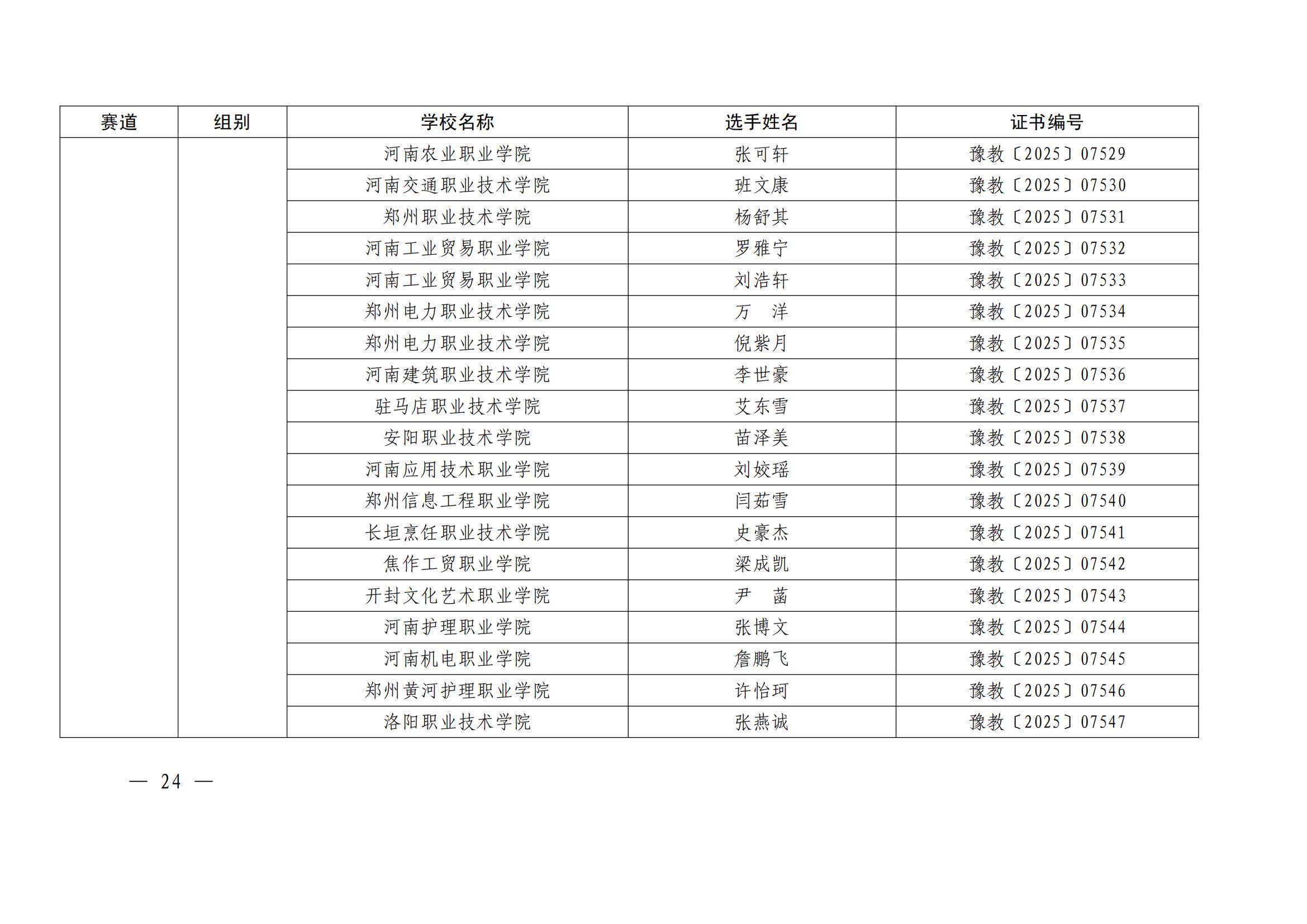 | 赛道 | 组别 | 学校名称 | 选手姓名 | 证书编号 |
|---|---|---|---|---|
|  |  | 河南农业职业学院 | 张可轩 | 豫教〔2025〕07529 |
|  |  | 河南交通职业技术学院 | 班文康 | 豫教〔2025〕07530 |
|  |  | 郑州职业技术学院 | 杨舒其 | 豫教〔2025〕07531 |
|  |  | 河南工业贸易职业学院 | 罗雅宁 | 豫教〔2025〕07532 |
|  |  | 河南工业贸易职业学院 | 刘浩轩 | 豫教〔2025〕07533 |
|  |  | 郑州电力职业技术学院 | 万　洋 | 豫教〔2025〕07534 |
|  |  | 郑州电力职业技术学院 | 倪紫月 | 豫教〔2025〕07535 |
|  |  | 河南建筑职业技术学院 | 李世豪 | 豫教〔2025〕07536 |
|  |  | 驻马店职业技术学院 | 艾东雪 | 豫教〔2025〕07537 |
|  |  | 安阳职业技术学院 | 苗泽美 | 豫教〔2025〕07538 |
|  |  | 河南应用技术职业学院 | 刘姣瑶 | 豫教〔2025〕07539 |
|  |  | 郑州信息工程职业学院 | 闫茹雪 | 豫教〔2025〕07540 |
|  |  | 长垣烹饪职业技术学院 | 史豪杰 | 豫教〔2025〕07541 |
|  |  | 焦作工贸职业学院 | 梁成凯 | 豫教〔2025〕07542 |
|  |  | 开封文化艺术职业学院 | 尹　菡 | 豫教〔2025〕07543 |
|  |  | 河南护理职业学院 | 张博文 | 豫教〔2025〕07544 |
|  |  | 河南机电职业学院 | 詹鹏飞 | 豫教〔2025〕07545 |
|  |  | 郑州黄河护理职业学院 | 许怡珂 | 豫教〔2025〕07546 |
|  |  | 洛阳职业技术学院 | 张燕诚 | 豫教〔2025〕07547 |

— 24 —